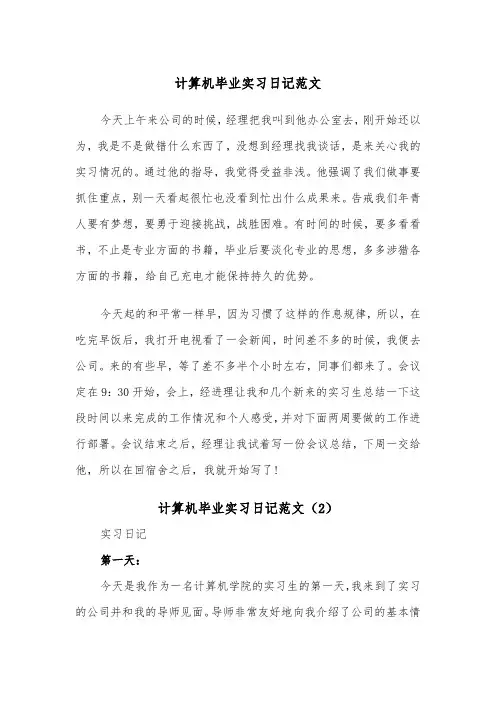 计算机毕业实习日记范文

今天上午来公司的时候，经理把我叫到他办公室去，刚开始还以为，我是不是做错什么东西了，没想到经理找我谈话，是来关心我的实习情况的。通过他的指导，我觉得受益非浅。他强调了我们做事要抓住重点，别一天看起很忙也没看到忙出什么成果来。告戒我们年青人要有梦想，要勇于迎接挑战，战胜困难。有时间的时候，要多看看书，不止是专业方面的书籍，毕业后要淡化专业的思想，多多涉猎各方面的书籍，给自己充电才能保持持久的优势。

今天起的和平常一样早，因为习惯了这样的作息规律，所以，在吃完早饭后，我打开电视看了一会新闻，时间差不多的时候，我便去公司。来的有些早，等了差不多半个小时左右，同事们都来了。会议定在9：30开始，会上，经进理让我和几个新来的实习生总结一下这段时间以来完成的工作情况和个人感受，并对下面两周要做的工作进行部署。会议结束之后，经理让我试着写一份会议总结，下周一交给他，所以在回宿舍之后，我就开始写了！

计算机毕业实习日记范文（2）

实习日记

第一天：

今天是我作为一名计算机学院的实习生的第一天，我来到了实习的公司并和我的导师见面。导师非常友好地向我介绍了公司的基本情